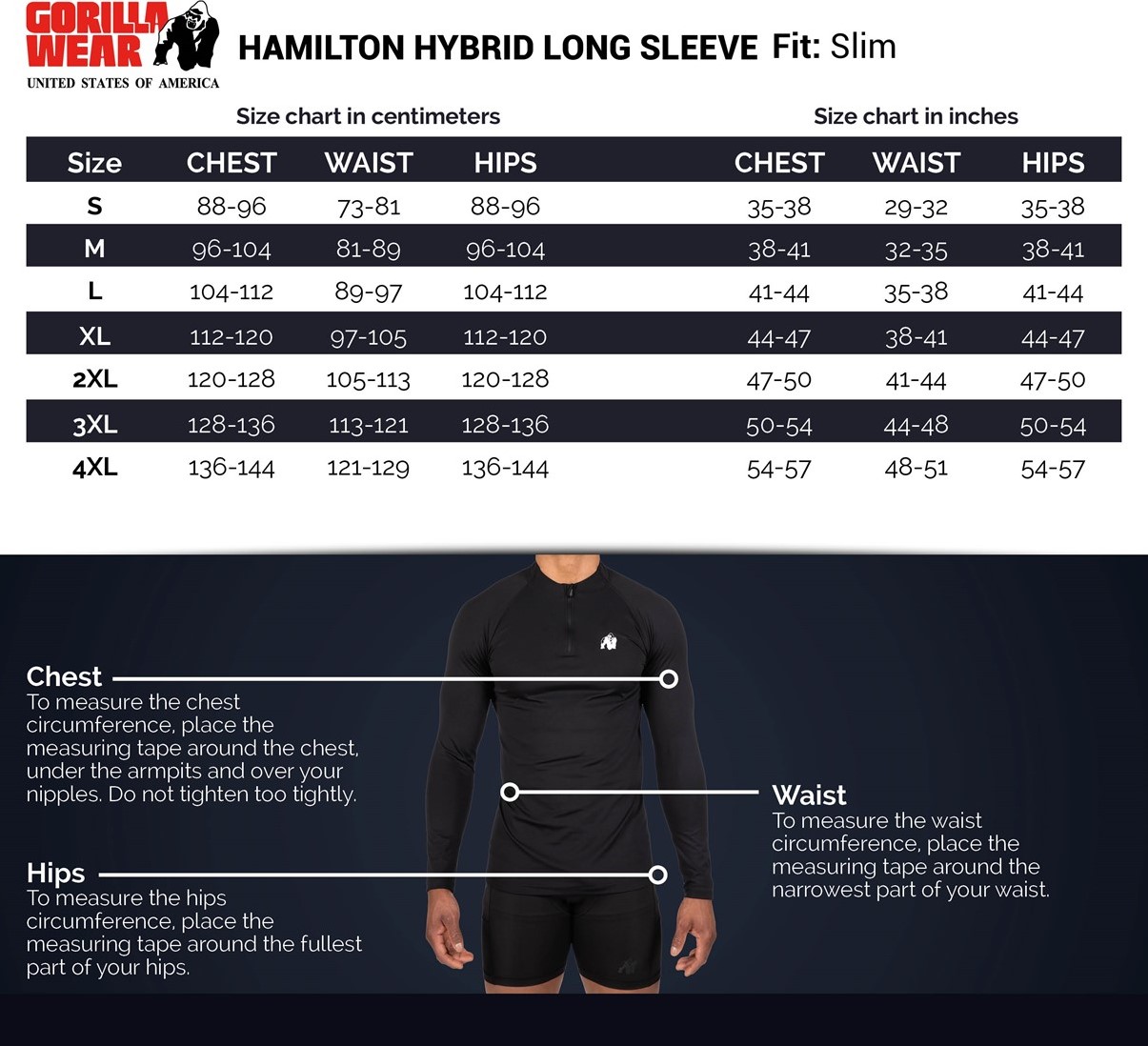 GORILLA WEAR
UNITED STATES OF AMERICA

HAMILTON HYBRID LONG SLEEVE Fit: Slim

Size chart in centimeters

| Size | CHEST | WAIST | HIPS |
|---|---|---|---|
| S | 88-96 | 73-81 | 88-96 |
| M | 96-104 | 81-89 | 96-104 |
| L | 104-112 | 89-97 | 104-112 |
| XL | 112-120 | 97-105 | 112-120 |
| 2XL | 120-128 | 105-113 | 120-128 |
| 3XL | 128-136 | 113-121 | 128-136 |
| 4XL | 136-144 | 121-129 | 136-144 |

Size chart in inches

| CHEST | WAIST | HIPS |
|---|---|---|
| 35-38 | 29-32 | 35-38 |
| 38-41 | 32-35 | 38-41 |
| 41-44 | 35-38 | 41-44 |
| 44-47 | 38-41 | 44-47 |
| 47-50 | 41-44 | 47-50 |
| 50-54 | 44-48 | 50-54 |
| 54-57 | 48-51 | 54-57 |

Chest
To measure the chest circumference, place the measuring tape around the chest, under the armpits and over your nipples. Do not tighten too tightly.

Waist
To measure the waist circumference, place the measuring tape around the narrowest part of your waist.

Hips
To measure the hips circumference, place the measuring tape around the fullest part of your hips.